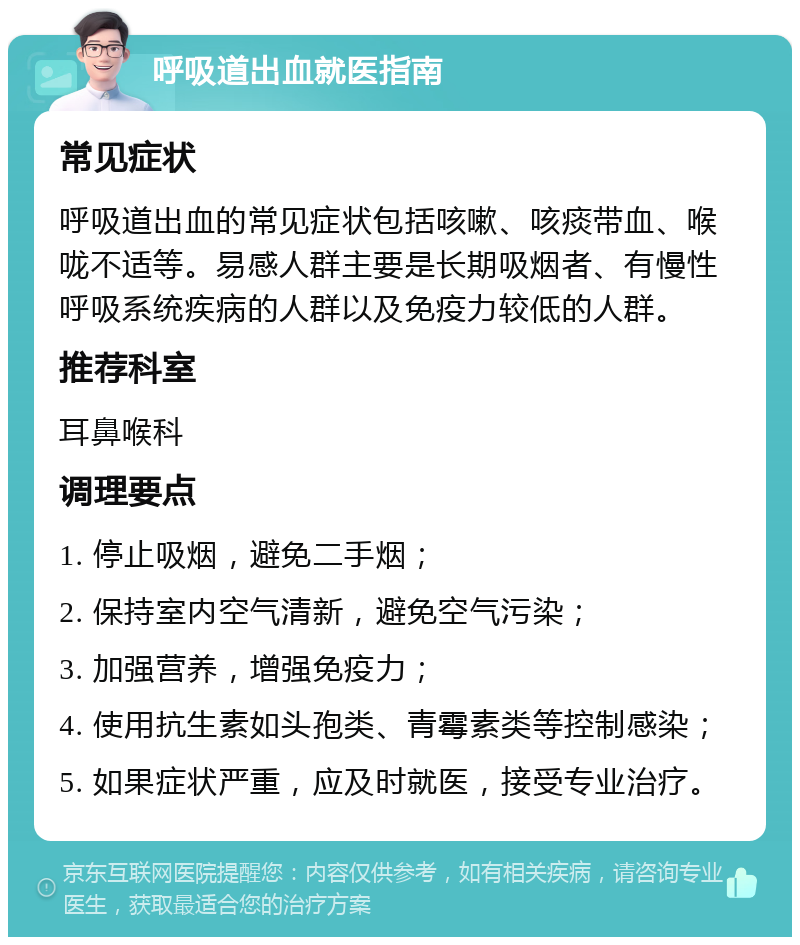 呼吸道出血就医指南

常见症状

呼吸道出血的常见症状包括咳嗽、咳痰带血、喉咙不适等。易感人群主要是长期吸烟者、有慢性呼吸系统疾病的人群以及免疫力较低的人群。

推荐科室

耳鼻喉科

调理要点

1. 停止吸烟，避免二手烟；

2. 保持室内空气清新，避免空气污染；

3. 加强营养，增强免疫力；

4. 使用抗生素如头孢类、青霉素类等控制感染；

5. 如果症状严重，应及时就医，接受专业治疗。

京东互联网医院提醒您：内容仅供参考，如有相关疾病，请咨询专业医生，获取最适合您的治疗方案